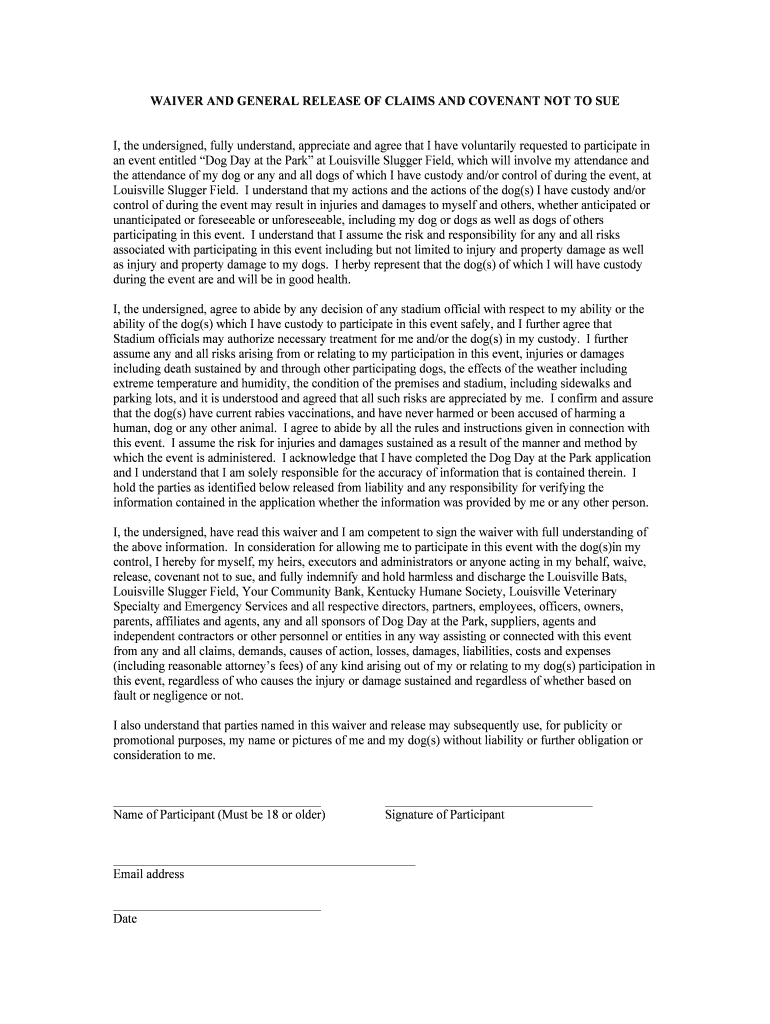 WAIVER AND GENERAL RELEASE OF CLAIMS AND COVENANT NOT TO SUE

I, the undersigned, fully understand, appreciate and agree that I have voluntarily requested to participate in an event entitled “Dog Day at the Park” at Louisville Slugger Field, which will involve my attendance and the attendance of my dog or any and all dogs of which I have custody and/or control of during the event, at Louisville Slugger Field. I understand that my actions and the actions of the dog(s) I have custody and/or control of during the event may result in injuries and damages to myself and others, whether anticipated or unanticipated or foreseeable or unforeseeable, including my dog or dogs as well as dogs of others participating in this event. I understand that I assume the risk and responsibility for any and all risks associated with participating in this event including but not limited to injury and property damage as well as injury and property damage to my dogs. I herby represent that the dog(s) of which I will have custody during the event are and will be in good health.

I, the undersigned, agree to abide by any decision of any stadium official with respect to my ability or the ability of the dog(s) which I have custody to participate in this event safely, and I further agree that Stadium officials may authorize necessary treatment for me and/or the dog(s) in my custody. I further assume any and all risks arising from or relating to my participation in this event, injuries or damages including death sustained by and through other participating dogs, the effects of the weather including extreme temperature and humidity, the condition of the premises and stadium, including sidewalks and parking lots, and it is understood and agreed that all such risks are appreciated by me. I confirm and assure that the dog(s) have current rabies vaccinations, and have never harmed or been accused of harming a human, dog or any other animal. I agree to abide by all the rules and instructions given in connection with this event. I assume the risk for injuries and damages sustained as a result of the manner and method by which the event is administered. I acknowledge that I have completed the Dog Day at the Park application and I understand that I am solely responsible for the accuracy of information that is contained therein. I hold the parties as identified below released from liability and any responsibility for verifying the information contained in the application whether the information was provided by me or any other person.

I, the undersigned, have read this waiver and I am competent to sign the waiver with full understanding of the above information. In consideration for allowing me to participate in this event with the dog(s)in my control, I hereby for myself, my heirs, executors and administrators or anyone acting in my behalf, waive, release, covenant not to sue, and fully indemnify and hold harmless and discharge the Louisville Bats, Louisville Slugger Field, Your Community Bank, Kentucky Humane Society, Louisville Veterinary Specialty and Emergency Services and all respective directors, partners, employees, officers, owners, parents, affiliates and agents, any and all sponsors of Dog Day at the Park, suppliers, agents and independent contractors or other personnel or entities in any way assisting or connected with this event from any and all claims, demands, causes of action, losses, damages, liabilities, costs and expenses (including reasonable attorney’s fees) of any kind arising out of my or relating to my dog(s) participation in this event, regardless of who causes the injury or damage sustained and regardless of whether based on fault or negligence or not.

I also understand that parties named in this waiver and release may subsequently use, for publicity or promotional purposes, my name or pictures of me and my dog(s) without liability or further obligation or consideration to me.

Name of Participant (Must be 18 or older)

Signature of Participant

Email address

Date